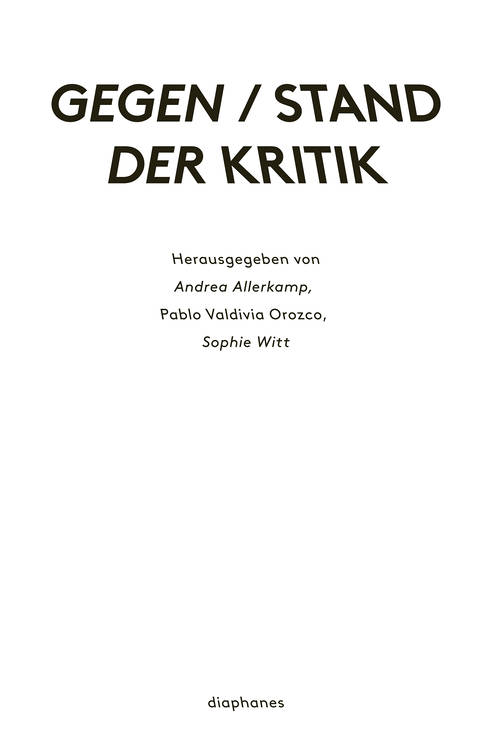 GEGEN / STAND
DER KRITIK

Herausgegeben von
Andrea Allerkamp,
Pablo Valdivia Orozco,
Sophie Witt

diaphanes